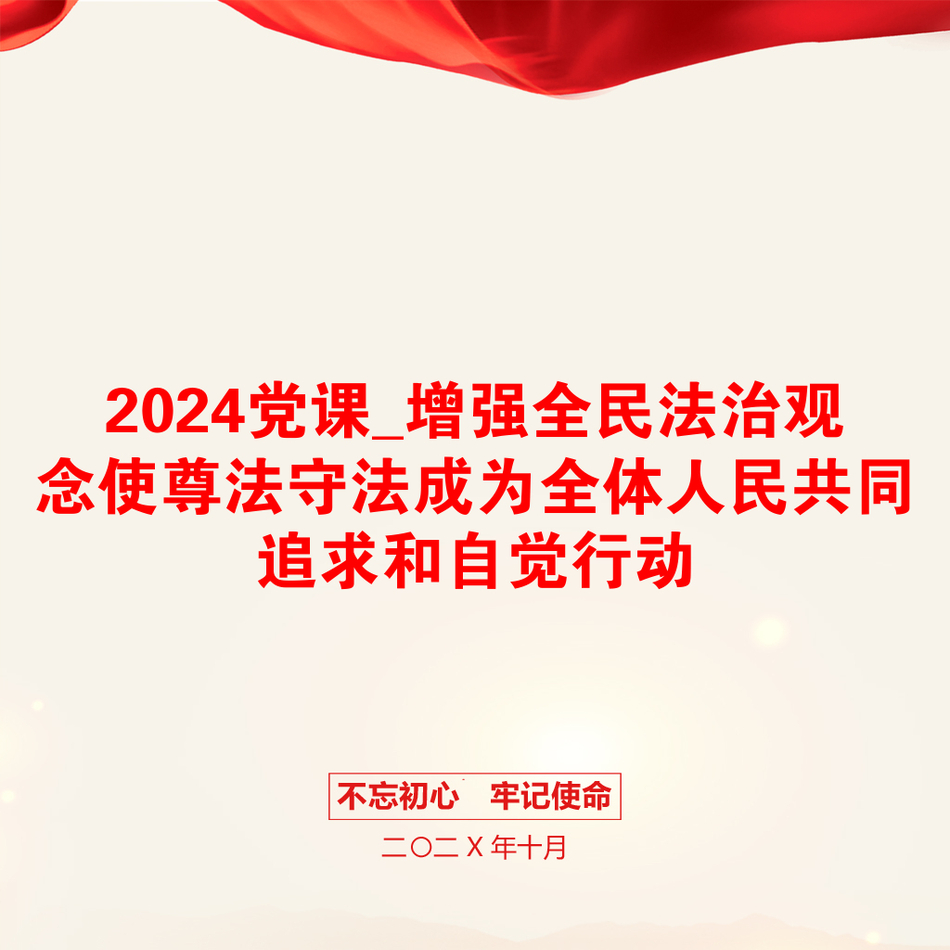 2024党课_增强全民法治观念使尊法守法成为全体人民共同追求和自觉行动

不忘初心　牢记使命

二〇二Ｘ年十月